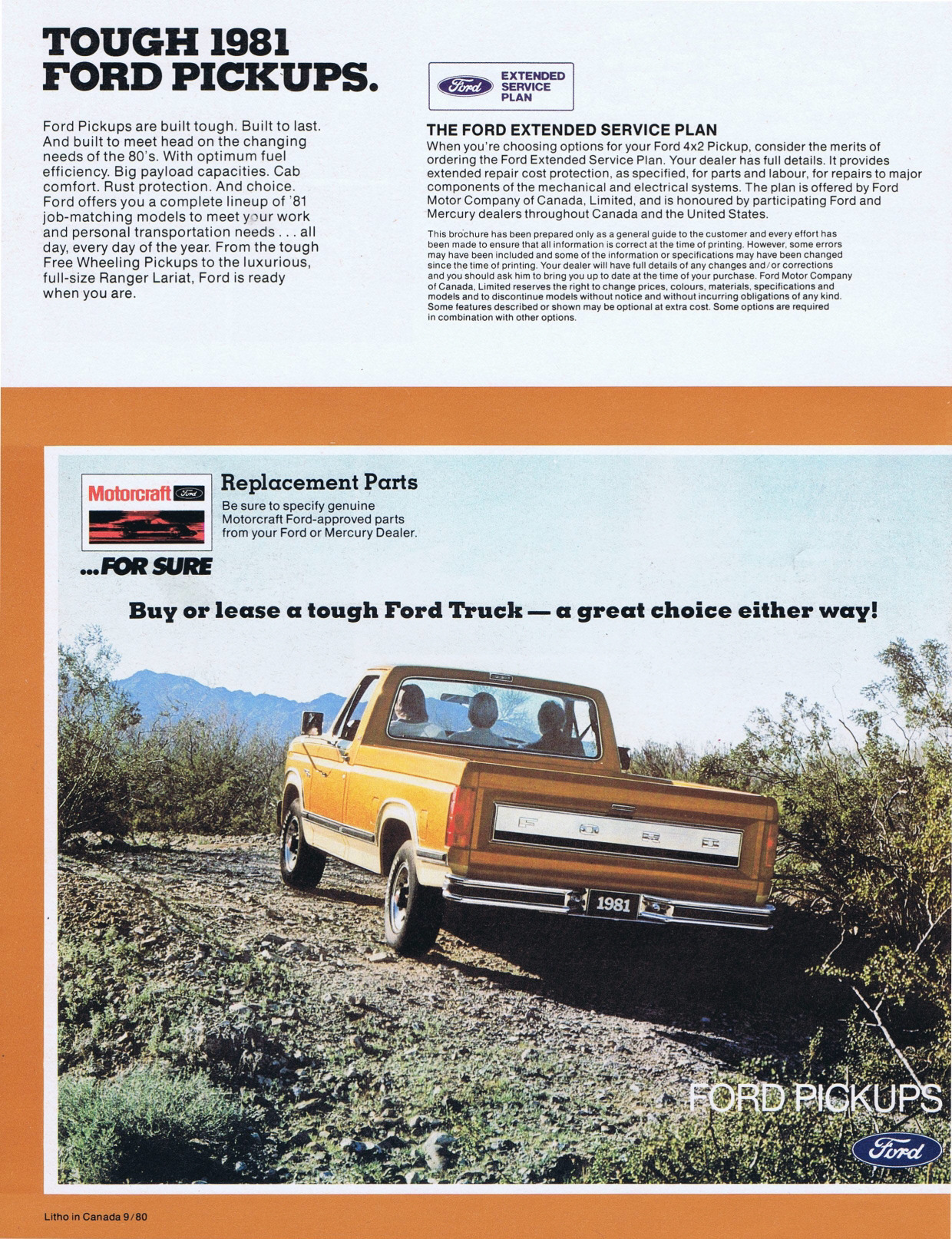 TOUGH 1981 FORD PICKUPS.

Ford Pickups are built tough. Built to last. And built to meet head on the changing needs of the 80's. With optimum fuel efficiency. Big payload capacities. Cab comfort. Rust protection. And choice. Ford offers you a complete lineup of '81 job-matching models to meet your work and personal transportation needs . . . all day, every day of the year. From the tough Free Wheeling Pickups to the luxurious, full-size Ranger Lariat, Ford is ready when you are.

Ford EXTENDED SERVICE PLAN

THE FORD EXTENDED SERVICE PLAN
When you're choosing options for your Ford 4x2 Pickup, consider the merits of ordering the Ford Extended Service Plan. Your dealer has full details. It provides extended repair cost protection, as specified, for parts and labour, for repairs to major components of the mechanical and electrical systems. The plan is offered by Ford Motor Company of Canada, Limited, and is honoured by participating Ford and Mercury dealers throughout Canada and the United States.

This brochure has been prepared only as a general guide to the customer and every effort has been made to ensure that all information is correct at the time of printing. However, some errors may have been included and some of the information or specifications may have been changed since the time of printing. Your dealer will have full details of any changes and/or corrections and you should ask him to bring you up to date at the time of your purchase. Ford Motor Company of Canada, Limited reserves the right to change prices, colours, materials, specifications and models and to discontinue models without notice and without incurring obligations of any kind. Some features described or shown may be optional at extra cost. Some options are required in combination with other options.

Motorcraft Ford
...FOR SURE

Replacement Parts
Be sure to specify genuine Motorcraft Ford-approved parts from your Ford or Mercury Dealer.

Buy or lease a tough Ford Truck — a great choice either way!

FORD
1981

FORD PICKUPS
Ford

Litho in Canada 9/80